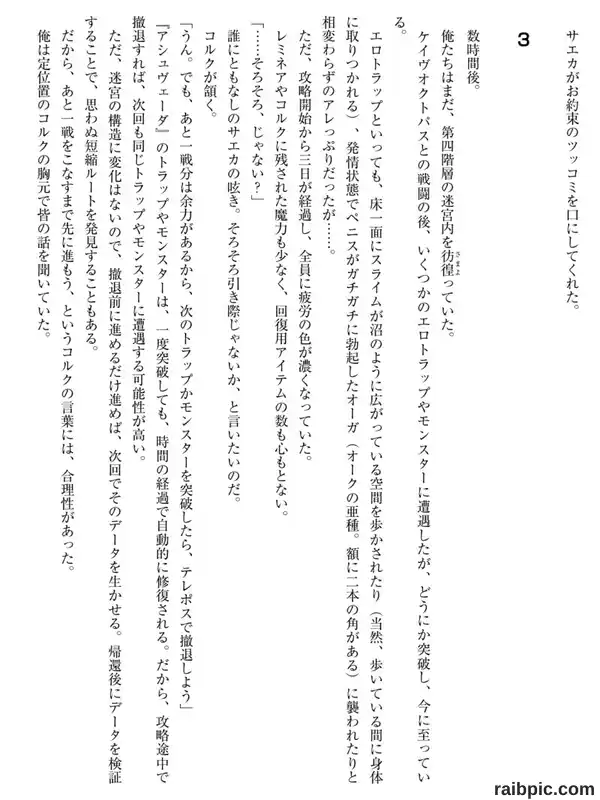 サエカがお約束のツッコミを口にしてくれた。

3

数時間後。

俺たちはまだ、第四階層の迷宮内を彷徨っていた。

ケイヴオクトパスとの戦闘の後、いくつかのエロトラップやモンスターに遭遇したが、どうにか突破し、今に至っている。

エロトラップといっても、床一面にスライムが沼のように広がっている空間を歩かされたり（当然、歩いている間に身体に取りつかれる）、発情状態でペニスがガチガチに勃起したオーガ（オークの亜種。額に二本の角がある）に襲われたりと相変わらずのアレっぷりだったが……。

ただ、攻略開始から三日が経過し、全員に疲労の色が濃くなっていた。

レミネアやコルクに残された魔力も少なく、回復用アイテムの数も心もとない。

「……そろそろ、じゃない？」

誰にともなしのサエカの呟き。そろそろ引き際じゃないか、と言いたいのだ。

コルクが頷く。

「うん。でも、あと一戦分は余力があるから、次のトラップかモンスターを突破したら、テレポスで撤退しよう」

『アシュヴェーダ』のトラップやモンスターは、一度突破しても、時間の経過で自動的に修復される。だから、攻略途中で撤退すれば、次回も同じトラップやモンスターに遭遇する可能性が高い。

ただ、迷宮の構造に変化はないので、撤退前に進めるだけ進めば、次回でそのデータを生かせる。帰還後にデータを検証することで、思わぬ短縮ルートを発見することもある。

だから、あと一戦をこなすまで先に進もう、というコルクの言葉には、合理性があった。

俺は定位置のコルクの胸元で皆の話を聞いていた。

raibpic.com